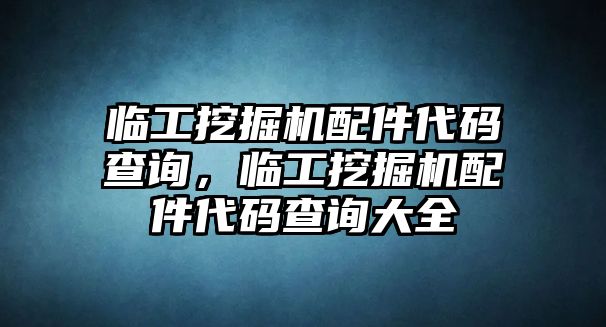 临工挖掘机配件代码查询，临工挖掘机配件代码查询大全